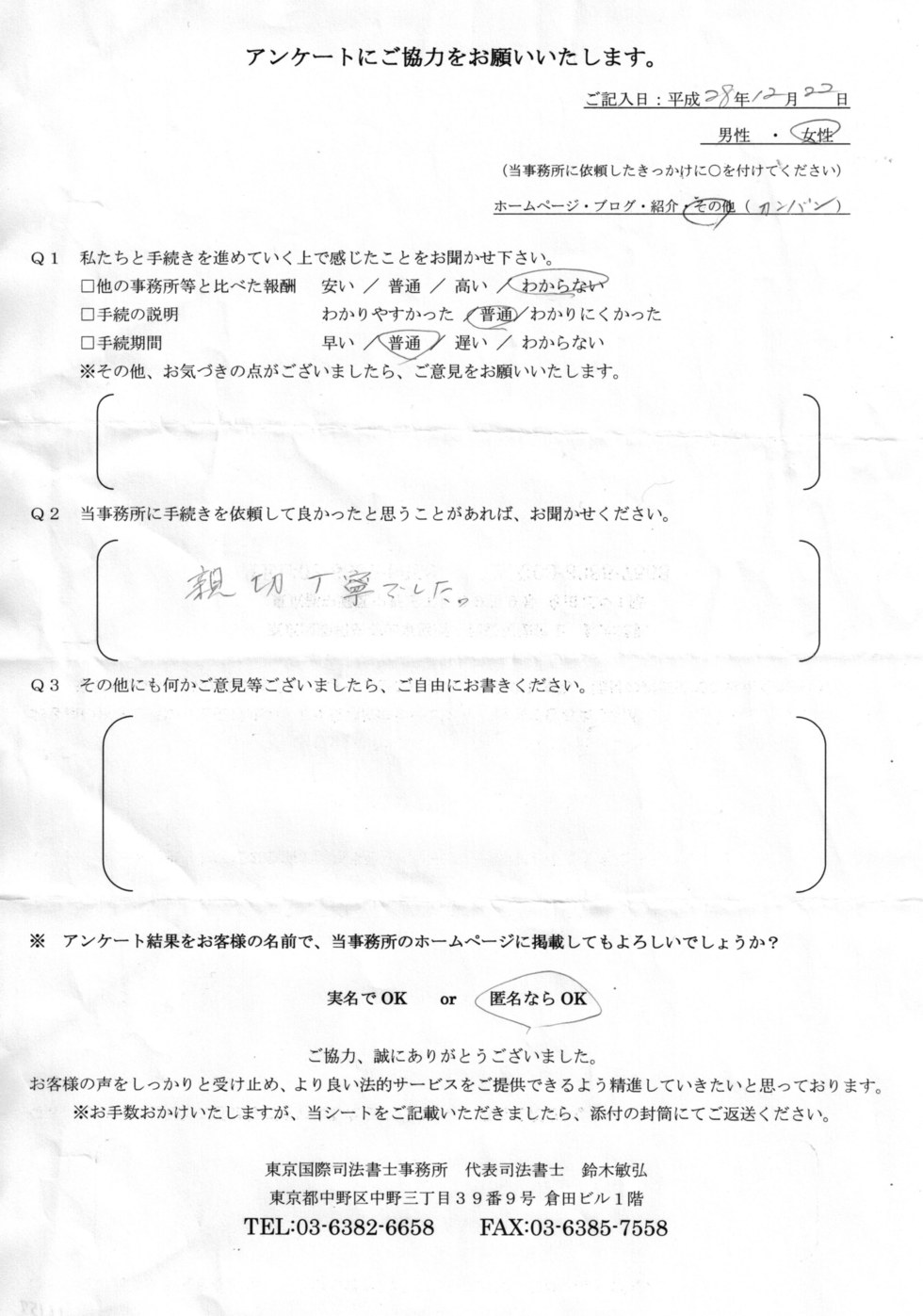 アンケートにご協力をお願いいたします。

ご記入日：平成28年12月22日

男性 ・ 女性

（当事務所に依頼したきっかけに○を付けてください）

ホームページ・ブログ・紹介・その他（カンバン）

Q1 私たちと手続きを進めていく上で感じたことをお聞かせ下さい。

☐他の事務所等と比べた報酬 安い ／ 普通 ／ 高い ／ わからない

☐手続の説明 わかりやすかった ／ 普通 ／ わかりにくかった

☐手続期間 早い ／ 普通 ／ 遅い ／ わからない

※その他、お気づきの点がございましたら、ご意見をお願いいたします。

Q2 当事務所に手続きを依頼して良かったと思うことがあれば、お聞かせください。

親切丁寧でした。

Q3 その他にも何かご意見等ございましたら、ご自由にお書きください。

※ アンケート結果をお客様の名前で、当事務所のホームページに掲載してもよろしいでしょうか？

実名でOK or 匿名ならOK

ご協力、誠にありがとうございました。

お客様の声をしっかりと受け止め、より良い法的サービスをご提供できるよう精進していきたいと思っております。

※お手数おかけいたしますが、当シートをご記載いただきましたら、添付の封筒にてご返送ください。

東京国際司法書士事務所 代表司法書士 鈴木敏弘

東京都中野区中野三丁目39番9号 倉田ビル1階

TEL:03-6382-6658 FAX:03-6385-7558